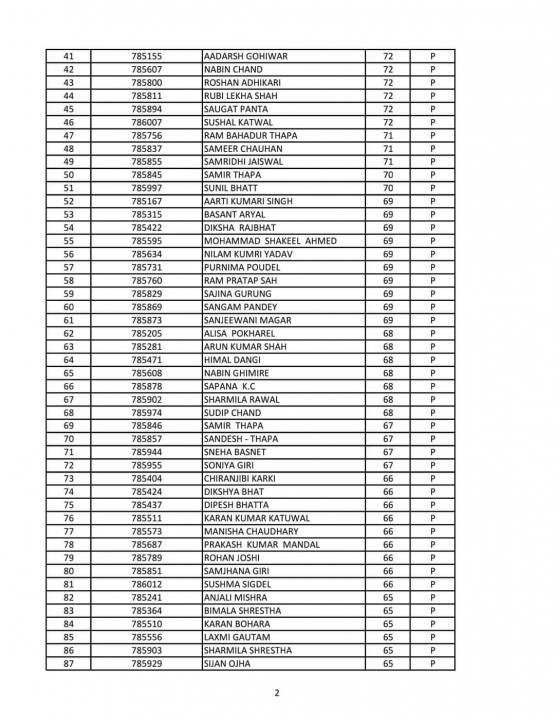 | 41 | 785155 | AADARSH GOHIWAR | 72 | P |
|---|---|---|---|---|
| 42 | 785607 | NABIN CHAND | 72 | P |
| 43 | 785800 | ROSHAN ADHIKARI | 72 | P |
| 44 | 785811 | RUBI LEKHA SHAH | 72 | P |
| 45 | 785894 | SAUGAT PANTA | 72 | P |
| 46 | 786007 | SUSHAL KATWAL | 72 | P |
| 47 | 785756 | RAM BAHADUR THAPA | 71 | P |
| 48 | 785837 | SAMEER CHAUHAN | 71 | P |
| 49 | 785855 | SAMRIDHI JAISWAL | 71 | P |
| 50 | 785845 | SAMIR THAPA | 70 | P |
| 51 | 785997 | SUNIL BHATT | 70 | P |
| 52 | 785167 | AARTI KUMARI SINGH | 69 | P |
| 53 | 785315 | BASANT ARYAL | 69 | P |
| 54 | 785422 | DIKSHA RAJBHAT | 69 | P |
| 55 | 785595 | MOHAMMAD SHAKEEL AHMED | 69 | P |
| 56 | 785634 | NILAM KUMRI YADAV | 69 | P |
| 57 | 785731 | PURNIMA POUDEL | 69 | P |
| 58 | 785760 | RAM PRATAP SAH | 69 | P |
| 59 | 785829 | SAJINA GURUNG | 69 | P |
| 60 | 785869 | SANGAM PANDEY | 69 | P |
| 61 | 785873 | SANJEEWANI MAGAR | 69 | P |
| 62 | 785205 | ALISA POKHAREL | 68 | P |
| 63 | 785281 | ARUN KUMAR SHAH | 68 | P |
| 64 | 785471 | HIMAL DANGI | 68 | P |
| 65 | 785608 | NABIN GHIMIRE | 68 | P |
| 66 | 785878 | SAPANA K.C | 68 | P |
| 67 | 785902 | SHARMILA RAWAL | 68 | P |
| 68 | 785974 | SUDIP CHAND | 68 | P |
| 69 | 785846 | SAMIR THAPA | 67 | P |
| 70 | 785857 | SANDESH - THAPA | 67 | P |
| 71 | 785944 | SNEHA BASNET | 67 | P |
| 72 | 785955 | SONIYA GIRI | 67 | P |
| 73 | 785404 | CHIRANJIBI KARKI | 66 | P |
| 74 | 785424 | DIKSHYA BHAT | 66 | P |
| 75 | 785437 | DIPESH BHATTA | 66 | P |
| 76 | 785511 | KARAN KUMAR KATUWAL | 66 | P |
| 77 | 785573 | MANISHA CHAUDHARY | 66 | P |
| 78 | 785687 | PRAKASH KUMAR MANDAL | 66 | P |
| 79 | 785789 | ROHAN JOSHI | 66 | P |
| 80 | 785851 | SAMJHANA GIRI | 66 | P |
| 81 | 786012 | SUSHMA SIGDEL | 66 | P |
| 82 | 785241 | ANJALI MISHRA | 65 | P |
| 83 | 785364 | BIMALA SHRESTHA | 65 | P |
| 84 | 785510 | KARAN BOHARA | 65 | P |
| 85 | 785556 | LAXMI GAUTAM | 65 | P |
| 86 | 785903 | SHARMILA SHRESTHA | 65 | P |
| 87 | 785929 | SIJAN OJHA | 65 | P |

2